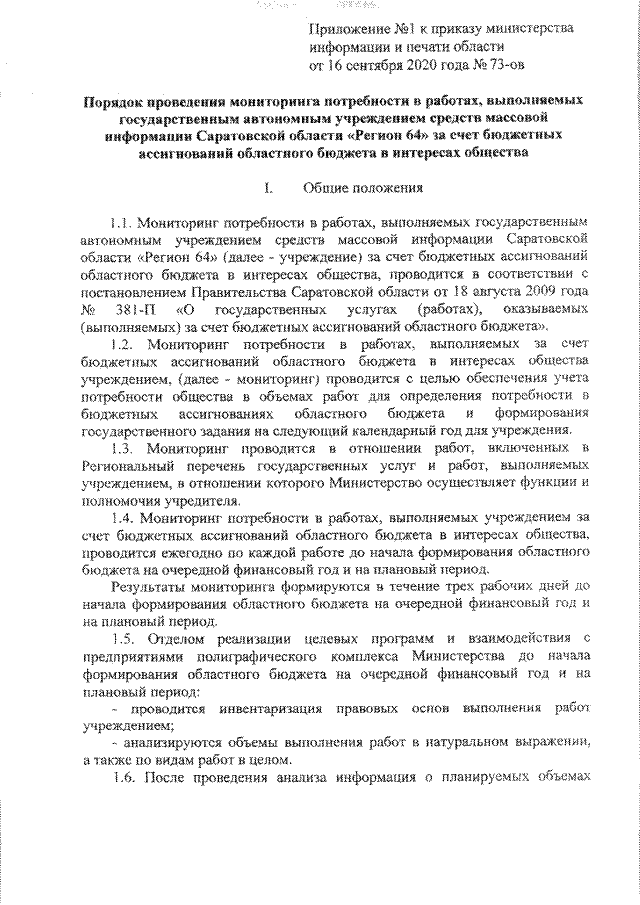 Приложение №1 к приказу министерства информации и печати области от 16 сентября 2020 года № 73-ов

Порядок проведения мониторинга потребности в работах, выполняемых государственным автономным учреждением средств массовой информации Саратовской области «Регион 64» за счет бюджетных ассигнований областного бюджета в интересах общества

I. Общие положения

1.1. Мониторинг потребности в работах, выполняемых государственным автономным учреждением средств массовой информации Саратовской области «Регион 64» (далее - учреждение) за счет бюджетных ассигнований областного бюджета в интересах общества, проводится в соответствии с постановлением Правительства Саратовской области от 18 августа 2009 года № 381-П «О государственных услугах (работах), оказываемых (выполняемых) за счет бюджетных ассигнований областного бюджета».

1.2. Мониторинг потребности в работах, выполняемых за счет бюджетных ассигнований областного бюджета в интересах общества учреждением, (далее - мониторинг) проводится с целью обеспечения учета потребности общества в объемах работ для определения потребности в бюджетных ассигнованиях областного бюджета и формирования государственного задания на следующий календарный год для учреждения.

1.3. Мониторинг проводится в отношении работ, включенных в Региональный перечень государственных услуг и работ, выполняемых учреждением, в отношении которого Министерство осуществляет функции и полномочия учредителя.

1.4. Мониторинг потребности в работах, выполняемых учреждением за счет бюджетных ассигнований областного бюджета в интересах общества, проводится ежегодно по каждой работе до начала формирования областного бюджета на очередной финансовый год и на плановый период.

Результаты мониторинга формируются в течение трех рабочих дней до начала формирования областного бюджета на очередной финансовый год и на плановый период.

1.5. Отделом реализации целевых программ и взаимодействия с предприятиями полиграфического комплекса Министерства до начала формирования областного бюджета на очередной финансовый год и на плановый период:

- проводится инвентаризация правовых основ выполнения работ учреждением;

- анализируются объемы выполнения работ в натуральном выражении, а также по видам работ в целом.

1.6. После проведения анализа информация о планируемых объемах